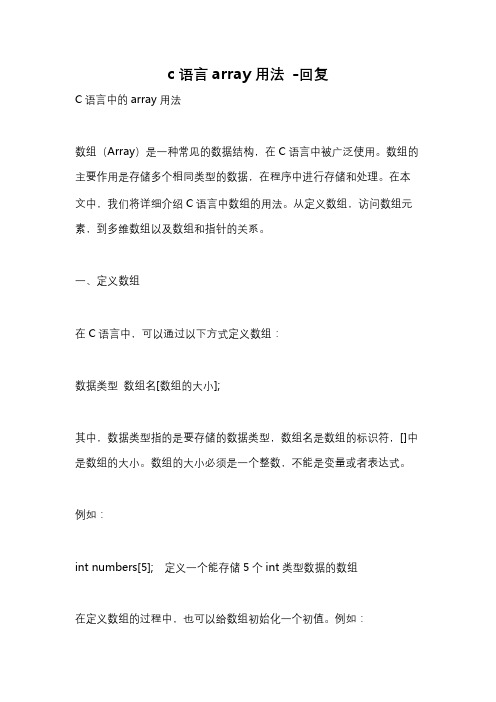 c 语言 array 用法 -回复

C 语言中的 array 用法

数组（Array）是一种常见的数据结构，在 C 语言中被广泛使用。数组的主要作用是存储多个相同类型的数据，在程序中进行存储和处理。在本文中，我们将详细介绍 C 语言中数组的用法。从定义数组，访问数组元素，到多维数组以及数组和指针的关系。

一、定义数组

在 C 语言中，可以通过以下方式定义数组：

数据类型 数组名[数组的大小];

其中，数据类型指的是要存储的数据类型，数组名是数组的标识符，[]中是数组的大小。数组的大小必须是一个整数，不能是变量或者表达式。

例如：

int numbers[5]; 定义一个能存储 5 个 int 类型数据的数组

在定义数组的过程中，也可以给数组初始化一个初值。例如：